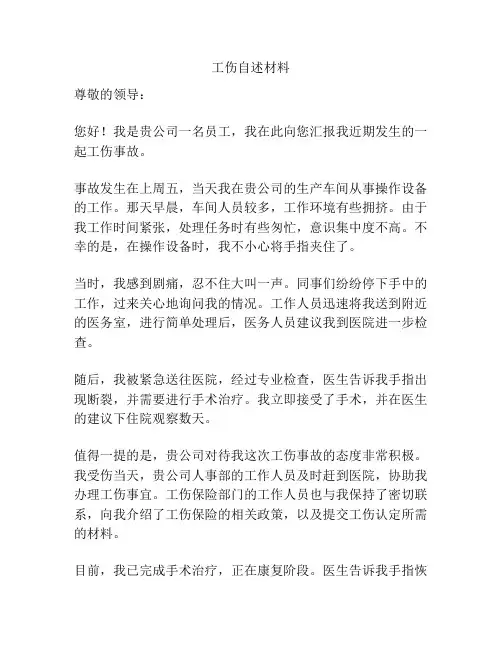 工伤自述材料

尊敬的领导：

您好！我是贵公司一名员工，我在此向您汇报我近期发生的一起工伤事故。

事故发生在上周五，当天我在贵公司的生产车间从事操作设备的工作。那天早晨，车间人员较多，工作环境有些拥挤。由于我工作时间紧张，处理任务时有些匆忙，意识集中度不高。不幸的是，在操作设备时，我不小心将手指夹住了。

当时，我感到剧痛，忍不住大叫一声。同事们纷纷停下手中的工作，过来关心地询问我的情况。工作人员迅速将我送到附近的医务室，进行简单处理后，医务人员建议我到医院进一步检查。

随后，我被紧急送往医院，经过专业检查，医生告诉我手指出现断裂，并需要进行手术治疗。我立即接受了手术，并在医生的建议下住院观察数天。

值得一提的是，贵公司对待我这次工伤事故的态度非常积极。我受伤当天，贵公司人事部的工作人员及时赶到医院，协助我办理工伤事宜。工伤保险部门的工作人员也与我保持了密切联系，向我介绍了工伤保险的相关政策，以及提交工伤认定所需的材料。

目前，我已完成手术治疗，正在康复阶段。医生告诉我手指恢